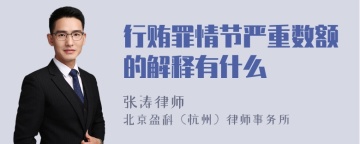 行贿罪情节严重数额的解释有什么

张涛律师
北京盈科（杭州）律师事务所